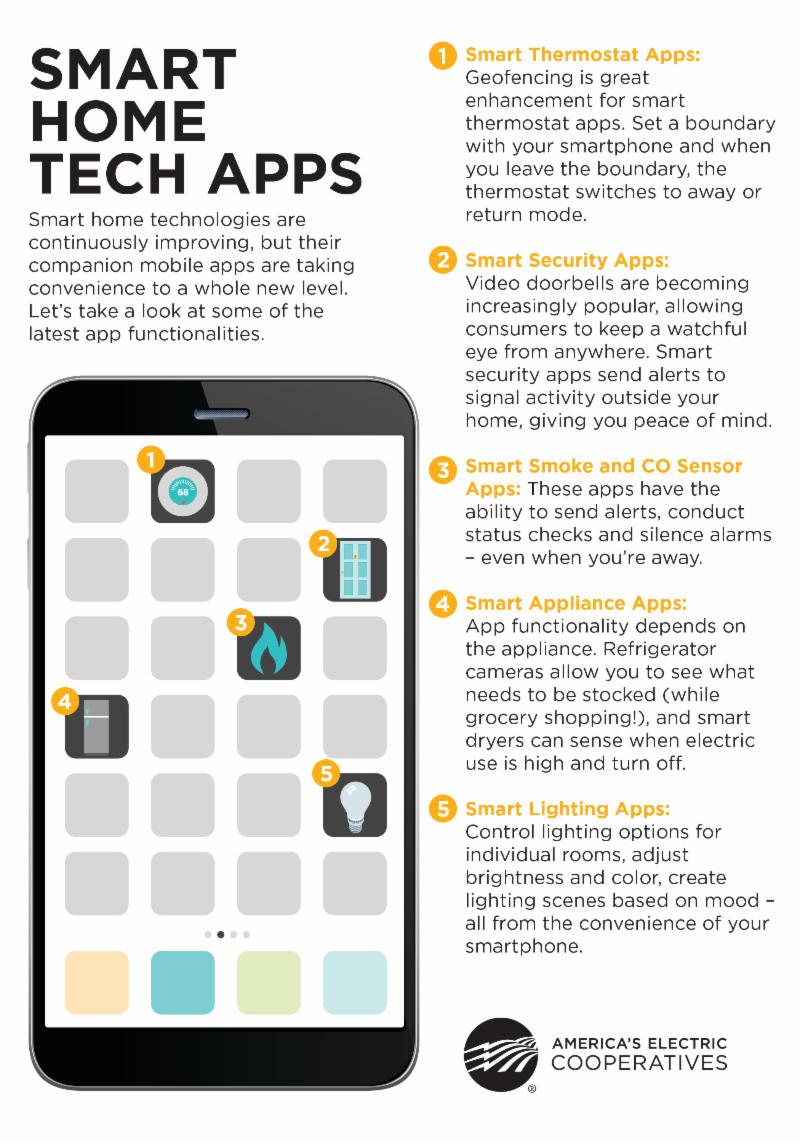 SMART HOME TECH APPS

Smart home technologies are continuously improving, but their companion mobile apps are taking convenience to a whole new level. Let's take a look at some of the latest app functionalities.

1 68

2

3

4

5

1 Smart Thermostat Apps: Geofencing is great enhancement for smart thermostat apps. Set a boundary with your smartphone and when you leave the boundary, the thermostat switches to away or return mode.

2 Smart Security Apps: Video doorbells are becoming increasingly popular, allowing consumers to keep a watchful eye from anywhere. Smart security apps send alerts to signal activity outside your home, giving you peace of mind.

3 Smart Smoke and CO Sensor Apps: These apps have the ability to send alerts, conduct status checks and silence alarms – even when you're away.

4 Smart Appliance Apps: App functionality depends on the appliance. Refrigerator cameras allow you to see what needs to be stocked (while grocery shopping!), and smart dryers can sense when electric use is high and turn off.

5 Smart Lighting Apps: Control lighting options for individual rooms, adjust brightness and color, create lighting scenes based on mood – all from the convenience of your smartphone.

AMERICA'S ELECTRIC COOPERATIVES ®